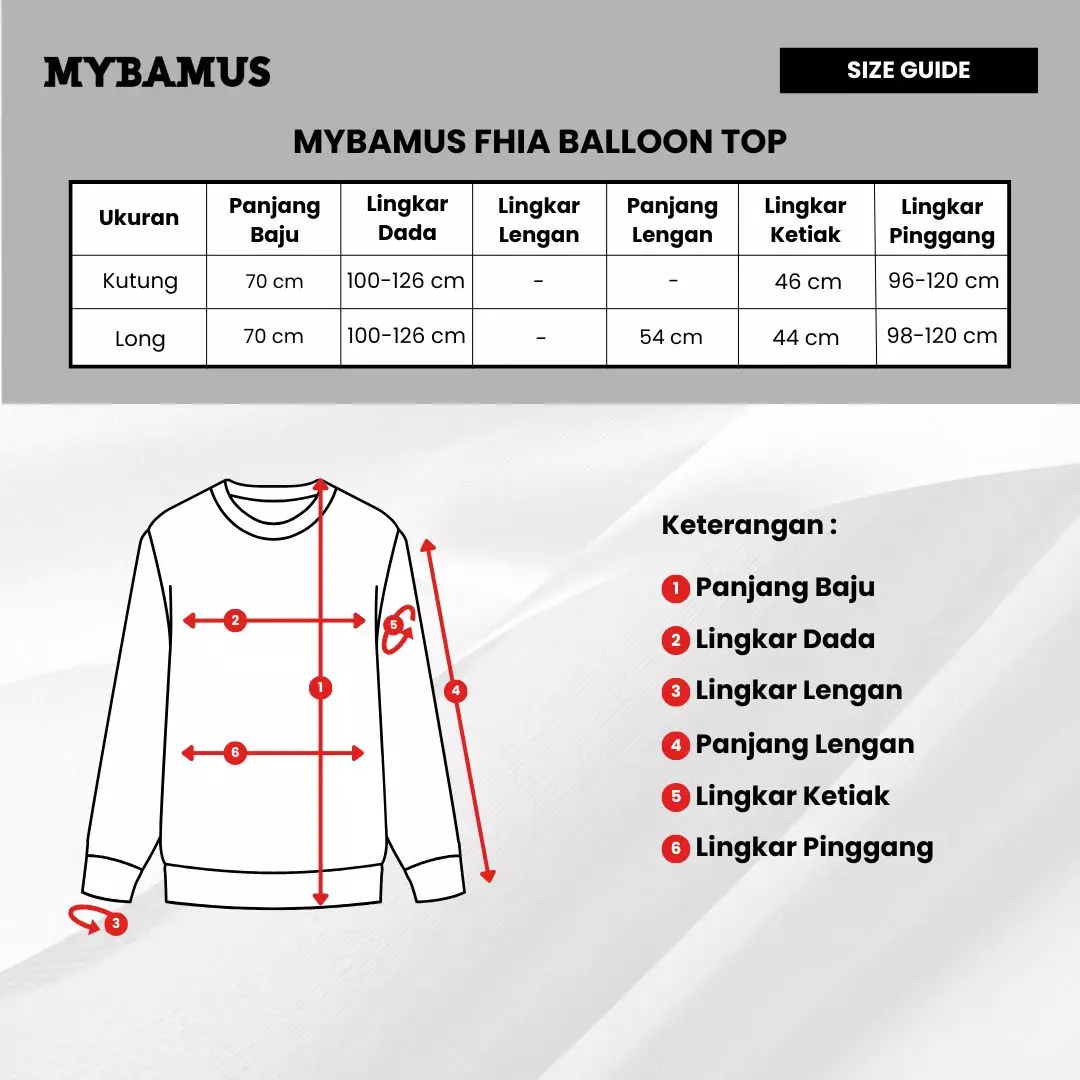 MYBAMUS

SIZE GUIDE

MYBAMUS FHIA BALLOON TOP

| Ukuran | Panjang Baju | Lingkar Dada | Lingkar Lengan | Panjang Lengan | Lingkar Ketiak | Lingkar Pinggang |
|---|---|---|---|---|---|---|
| Kutung | 70 cm | 100-126 cm | - | - | 46 cm | 96-120 cm |
| Long | 70 cm | 100-126 cm | - | 54 cm | 44 cm | 98-120 cm |

2
5
1
4
6
3

Keterangan :

1 Panjang Baju
2 Lingkar Dada
3 Lingkar Lengan
4 Panjang Lengan
5 Lingkar Ketiak
6 Lingkar Pinggang